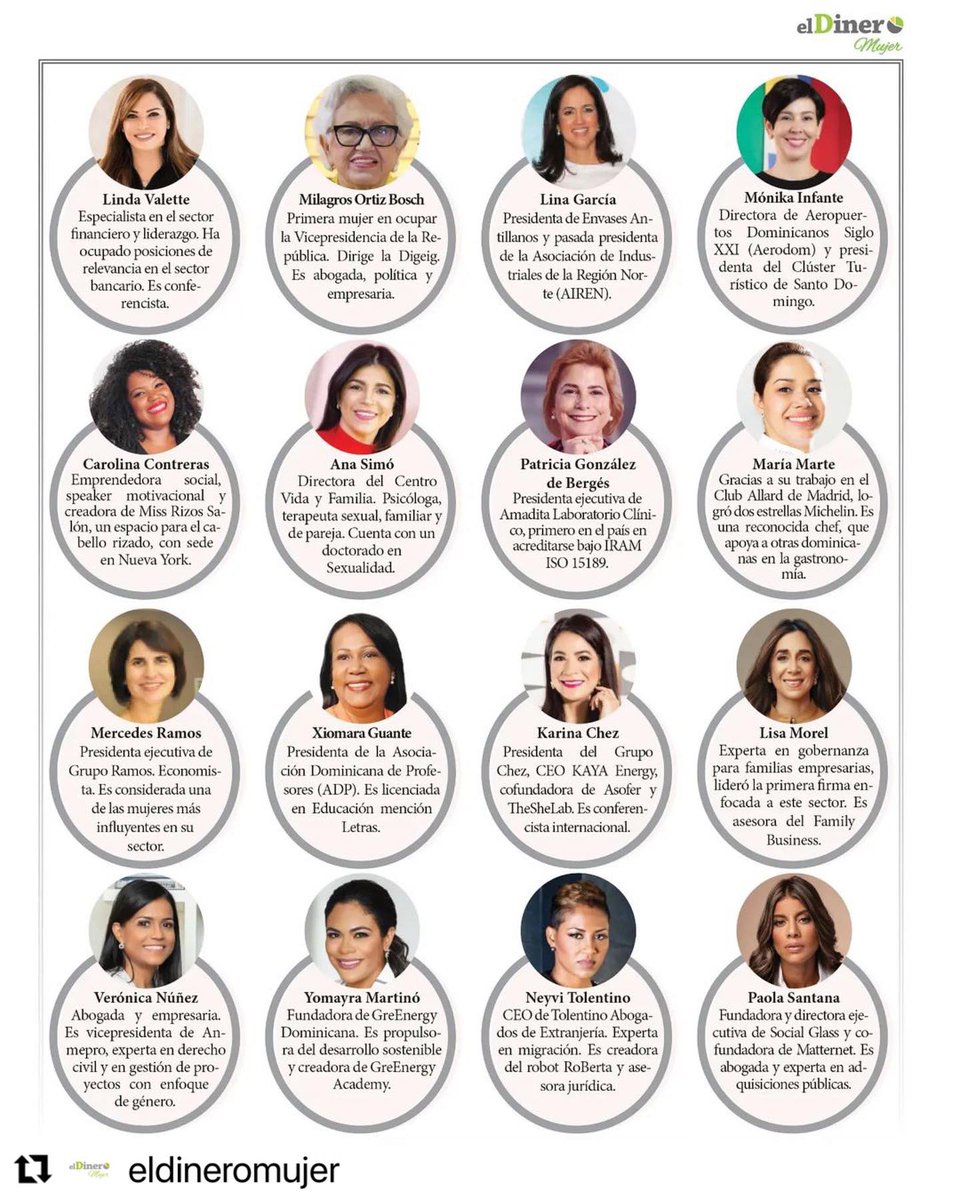 elDinero Mujer

Linda Valette
Especialista en el sector financiero y liderazgo. Ha ocupado posiciones de relevancia en el sector bancario. Es conferencista.

Milagros Ortiz Bosch
Primera mujer en ocupar la Vicepresidencia de la República. Dirige la Digeig. Es abogada, política y empresaria.

Lina García
Presidenta de Envases Antillanos y pasada presidenta de la Asociación de Industriales de la Región Norte (AIREN).

Mónika Infante
Directora de Aeropuertos Dominicanos Siglo XXI (Aerodom) y presidenta del Clúster Turístico de Santo Domingo.

Carolina Contreras
Emprendedora social, speaker motivacional y creadora de Miss Rizos Salón, un espacio para el cabello rizado, con sede en Nueva York.

Ana Simó
Directora del Centro Vida y Familia. Psicóloga, terapeuta sexual, familiar y de pareja. Cuenta con un doctorado en Sexualidad.

Patricia González de Bergés
Presidenta ejecutiva de Amadita Laboratorio Clínico, primero en el país en acreditarse bajo IRAM ISO 15189.

María Marte
Gracias a su trabajo en el Club Allard de Madrid, logró dos estrellas Michelin. Es una reconocida chef, que apoya a otras dominicanas en la gastronomía.

Mercedes Ramos
Presidenta ejecutiva de Grupo Ramos. Economista. Es considerada una de las mujeres más influyentes en su sector.

Xiomara Guante
Presidenta de la Asociación Dominicana de Profesores (ADP). Es licenciada en Educación mención Letras.

Karina Chez
Presidenta del Grupo Chez, CEO KAYA Energy, cofundadora de Asofer y TheSheLab. Es conferencista internacional.

Lisa Morel
Experta en gobernanza para familias empresarias, lideró la primera firma enfocada a este sector. Es asesora del Family Business.

Verónica Núñez
Abogada y empresaria. Es vicepresidenta de Anmepro, experta en derecho civil y en gestión de proyectos con enfoque de género.

Yomayra Martinó
Fundadora de GreEnergy Dominicana. Es propulsora del desarrollo sostenible y creadora de GreEnergy Academy.

Neyvi Tolentino
CEO de Tolentino Abogados de Extranjería. Experta en migración. Es creadora del robot RoBerta y asesora jurídica.

Paola Santana
Fundadora y directora ejecutiva de Social Glass y cofundadora de Matternet. Es abogada y experta en adquisiciones públicas.

elDinero Mujer eldineromujer